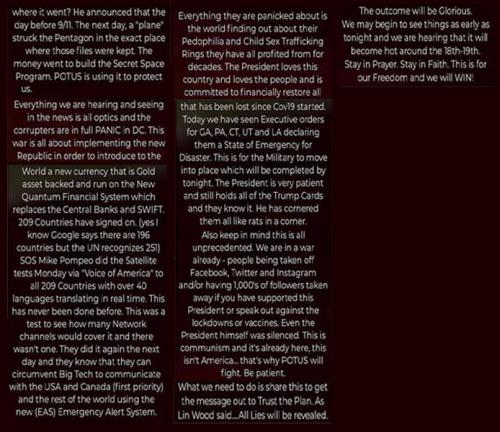 where it went? He announced that the day before 9/11. The next day, a "plane" struck the Pentagon in the exact place where those files were kept. The money went to build the Secret Space Program. POTUS is using it to protect us.

Everything we are hearing and seeing in the news is all optics and the corrupters are in full PANIC in DC. This war is all about implementing the new Republic in order to introduce to the

World a new currency that is Gold asset backed and run on the New Quantum Financial System which replaces the Central Banks and SWIFT. 209 Countries have signed on. (yes I know Google says there are 196 countries but the UN recognizes 251) SOS Mike Pompeo did the Satellite tests Monday via "Voice of America" to all 209 Countries with over 40 languages translating in real time. This has never been done before. This was a test to see how many Network channels would cover it and there wasn't one. They did it again the next day and they know that they can circumvent Big Tech to communicate with the USA and Canada (first priority) and the rest of the world using the new (EAS) Emergency Alert System.

Everything they are panicked about is the world finding out about their Pedophilia and Child Sex Trafficking Rings they have all profited from for decades. The President loves this country and loves the people and is committed to financially restore all

that has been lost since Cov19 started. Today we have seen Executive orders for GA, PA, CT, UT and LA declaring them a State of Emergency for Disaster. This is for the Military to move into place which will be completed by tonight. The President is very patient and still holds all of the Trump Cards and they know it. He has cornered them all like rats in a corner.
Also keep in mind this is all unprecedented. We are in a war already - people being taken off Facebook, Twitter and Instagram and/or having 1,000's of followers taken away if you have supported this President or speak out against the lockdowns or vaccines. Even the President himself was silenced. This is communism and it's already here, this isn't America... that's why POTUS will fight. Be patient.
What we need to do is share this to get the message out to Trust the Plan. As Lin Wood said....All Lies will be revealed.

The outcome will be Glorious.
We may begin to see things as early as tonight and we are hearing that it will become hot around the 18th-19th.
Stay in Prayer. Stay in Faith. This is for our Freedom and we will WIN!